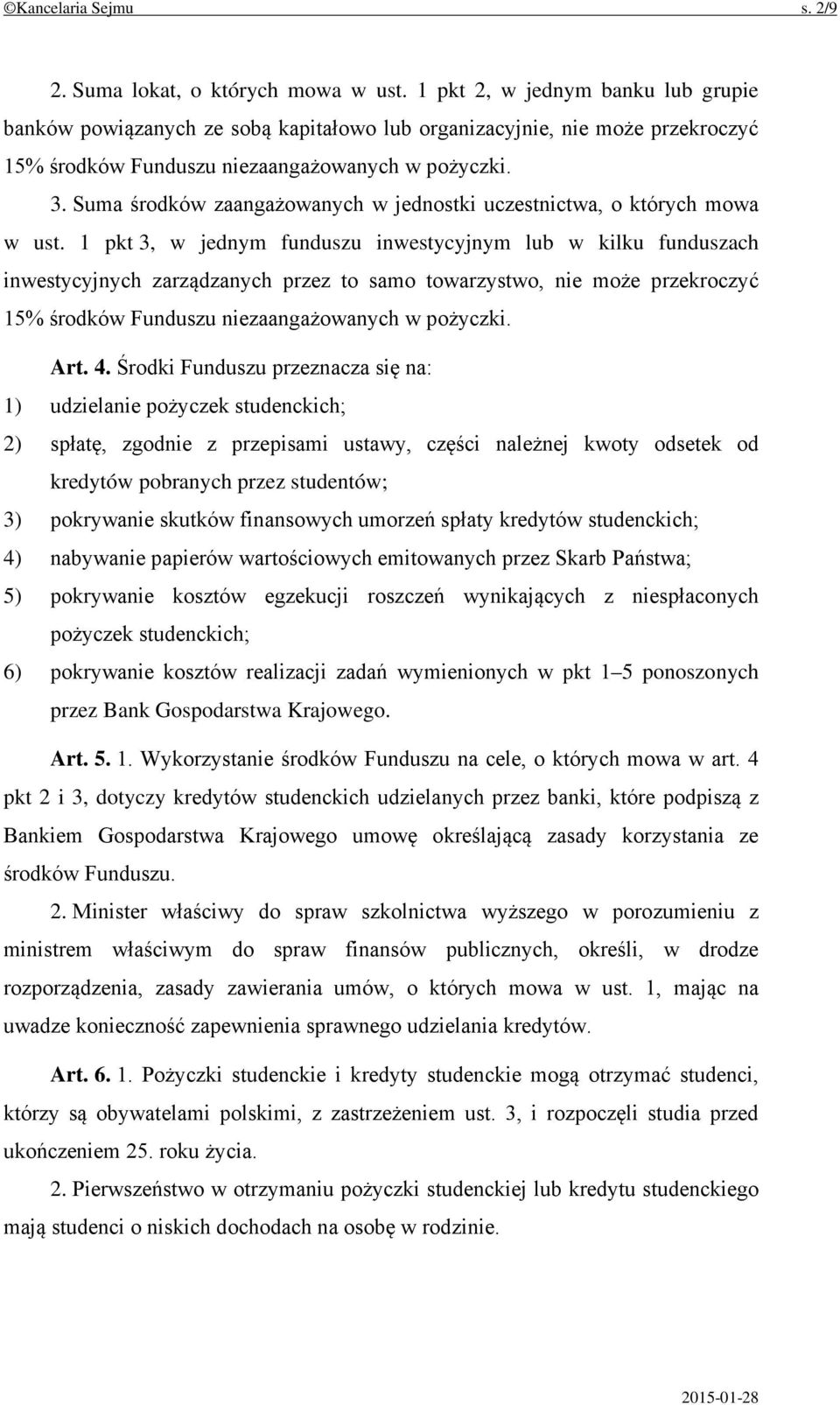 ©Kancelaria Sejmu s. 2/9

2. Suma lokat, o których mowa w ust. 1 pkt 2, w jednym banku lub grupie banków powiązanych ze sobą kapitałowo lub organizacyjnie, nie może przekroczyć 15% środków Funduszu niezaangażowanych w pożyczki.

3. Suma środków zaangażowanych w jednostki uczestnictwa, o których mowa w ust. 1 pkt 3, w jednym funduszu inwestycyjnym lub w kilku funduszach inwestycyjnych zarządzanych przez to samo towarzystwo, nie może przekroczyć 15% środków Funduszu niezaangażowanych w pożyczki.

Art. 4. Środki Funduszu przeznacza się na:

1) udzielanie pożyczek studenckich;

2) spłatę, zgodnie z przepisami ustawy, części należnej kwoty odsetek od kredytów pobranych przez studentów;

3) pokrywanie skutków finansowych umorzeń spłaty kredytów studenckich;

4) nabywanie papierów wartościowych emitowanych przez Skarb Państwa;

5) pokrywanie kosztów egzekucji roszczeń wynikających z niespłaconych pożyczek studenckich;

6) pokrywanie kosztów realizacji zadań wymienionych w pkt 1–5 ponoszonych przez Bank Gospodarstwa Krajowego.

Art. 5. 1. Wykorzystanie środków Funduszu na cele, o których mowa w art. 4 pkt 2 i 3, dotyczy kredytów studenckich udzielanych przez banki, które podpiszą z Bankiem Gospodarstwa Krajowego umowę określającą zasady korzystania ze środków Funduszu.

2. Minister właściwy do spraw szkolnictwa wyższego w porozumieniu z ministrem właściwym do spraw finansów publicznych, określi, w drodze rozporządzenia, zasady zawierania umów, o których mowa w ust. 1, mając na uwadze konieczność zapewnienia sprawnego udzielania kredytów.

Art. 6. 1. Pożyczki studenckie i kredyty studenckie mogą otrzymać studenci, którzy są obywatelami polskimi, z zastrzeżeniem ust. 3, i rozpoczęli studia przed ukończeniem 25. roku życia.

2. Pierwszeństwo w otrzymaniu pożyczki studenckiej lub kredytu studenckiego mają studenci o niskich dochodach na osobę w rodzinie.

2015-01-28